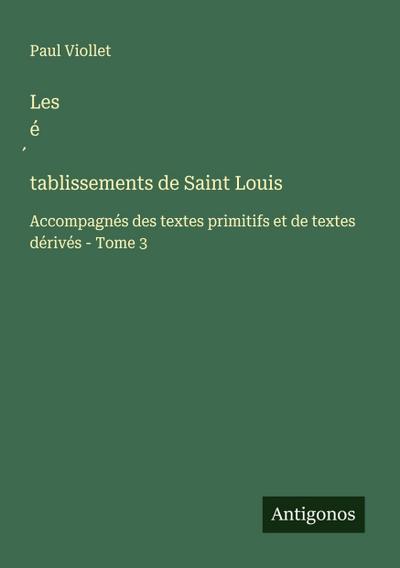 Paul Viollet

Les
é
´

tablissements de Saint Louis

Accompagnés des textes primitifs et de textes dérivés - Tome 3

Antigonos